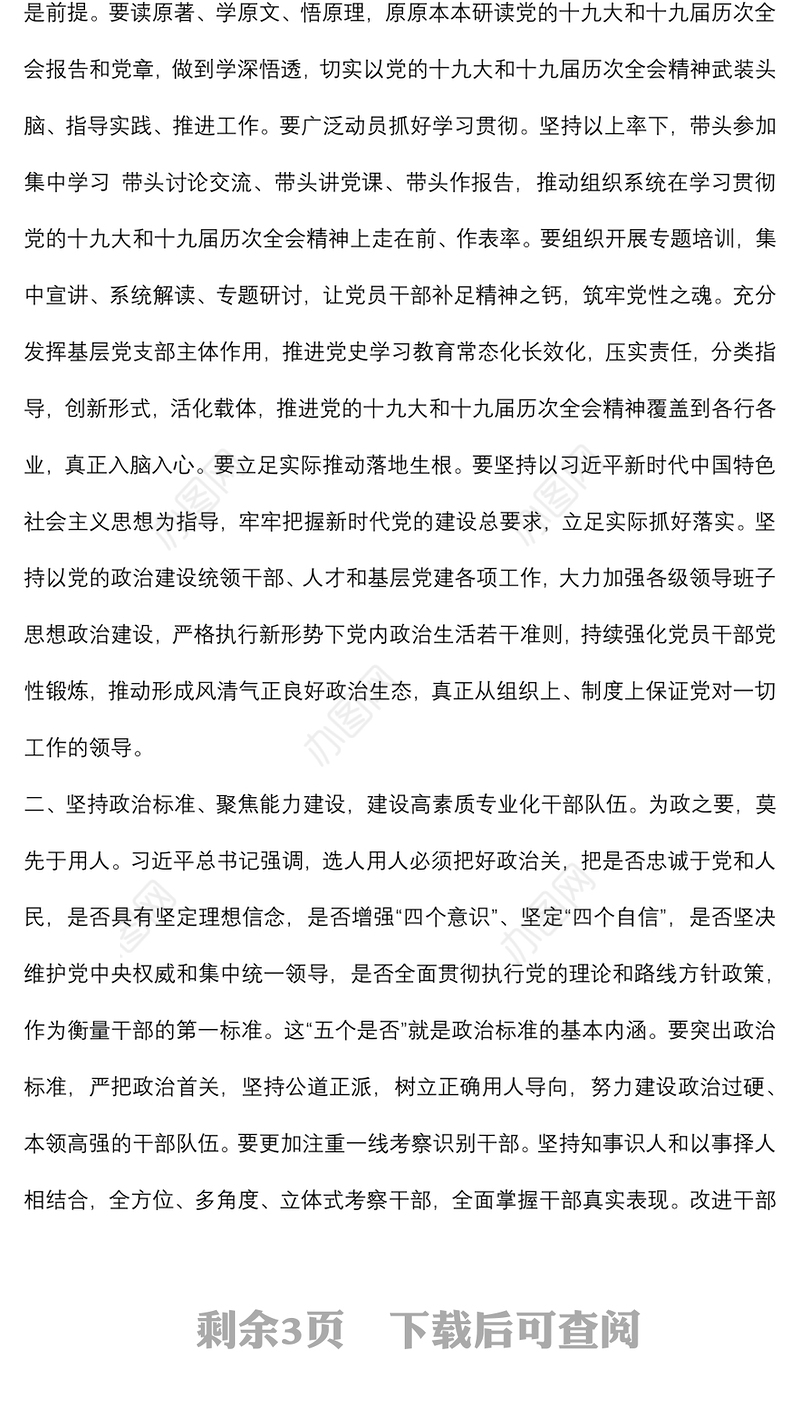 是前提。要读原著、学原文、悟原理，原原本本研读党的十九大和十九届历次全会报告和党章，做到学深悟透，切实以党的十九大和十九届历次全会精神武装头脑、指导实践、推进工作。要广泛动员抓好学习贯彻。坚持以上率下，带头参加集中学习 带头讨论交流、带头讲党课、带头作报告，推动组织系统在学习贯彻党的十九大和十九届历次全会精神上走在前、作表率。要组织开展专题培训，集中宣讲、系统解读、专题研讨，让党员干部补足精神之钙，筑牢党性之魂。充分发挥基层党支部主体作用，推进党史学习教育常态化长效化，压实责任，分类指导，创新形式，活化载体，推进党的十九大和十九届历次全会精神覆盖到各行各业，真正入脑入心。要立足实际推动落地生根。要坚持以习近平新时代中国特色社会主义思想为指导，牢牢把握新时代党的建设总要求，立足实际抓好落实。坚持以党的政治建设统领干部、人才和基层党建各项工作，大力加强各级领导班子思想政治建设，严格执行新形势下党内政治生活若干准则，持续强化党员干部党性锻炼，推动形成风清气正良好政治生态，真正从组织上、制度上保证党对一切工作的领导。

二、坚持政治标准、聚焦能力建设，建设高素质专业化干部队伍。为政之要，莫先于用人。习近平总书记强调，选人用人必须把好政治关，把是否忠诚于党和人民，是否具有坚定理想信念，是否增强“四个意识”、坚定“四个自信”，是否坚决维护党中央权威和集中统一领导，是否全面贯彻执行党的理论和路线方针政策，作为衡量干部的第一标准。这“五个是否”就是政治标准的基本内涵。要突出政治标准，严把政治首关，坚持公道正派，树立正确用人导向，努力建设政治过硬、本领高强的干部队伍。要更加注重一线考察识别干部。坚持知事识人和以事择人相结合，全方位、多角度、立体式考察干部，全面掌握干部真实表现。改进干部

剩余3页 下载后可查阅